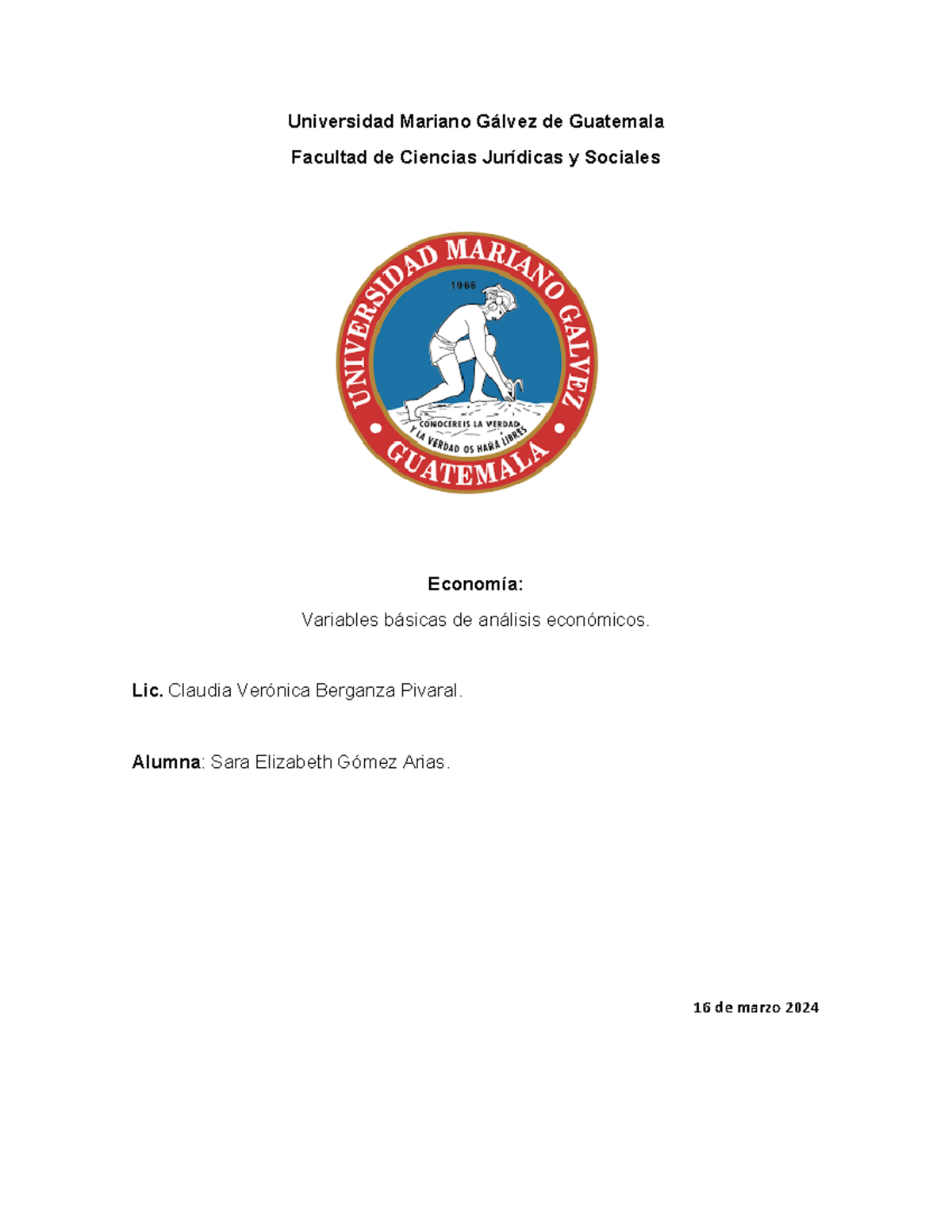 Universidad Mariano Gálvez de Guatemala

Facultad de Ciencias Jurídicas y Sociales

UNIVERSIDAD MARIANO GALVEZ
1966
CONOCEREIS LA VERDAD
Y LA VERDAD OS HARA LIBRES
GUATEMALA

Economía:

Variables básicas de análisis económicos.

Lic. Claudia Verónica Berganza Pivaral.

Alumna: Sara Elizabeth Gómez Arias.

16 de marzo 2024